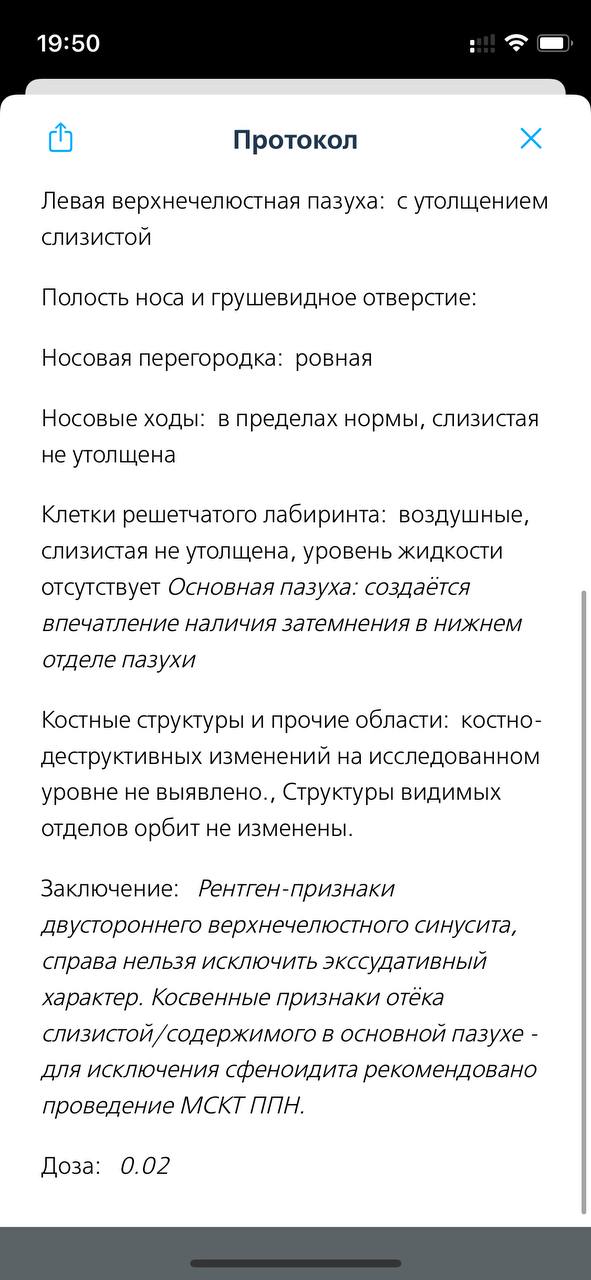 19:50

Протокол

Левая верхнечелюстная пазуха: с утолщением слизистой

Полость носа и грушевидное отверстие:

Носовая перегородка: ровная

Носовые ходы: в пределах нормы, слизистая не утолщена

Клетки решетчатого лабиринта: воздушные, слизистая не утолщена, уровень жидкости отсутствует Основная пазуха: создаётся впечатление наличия затемнения в нижнем отделе пазухи

Костные структуры и прочие области: костно-деструктивных изменений на исследованном уровне не выявлено., Структуры видимых отделов орбит не изменены.

Заключение: Рентген-признаки двустороннего верхнечелюстного синусита, справа нельзя исключить экссудативный характер. Косвенные признаки отёка слизистой/содержимого в основной пазухе - для исключения сфеноидита рекомендовано проведение МСКТ ППН.

Доза: 0.02